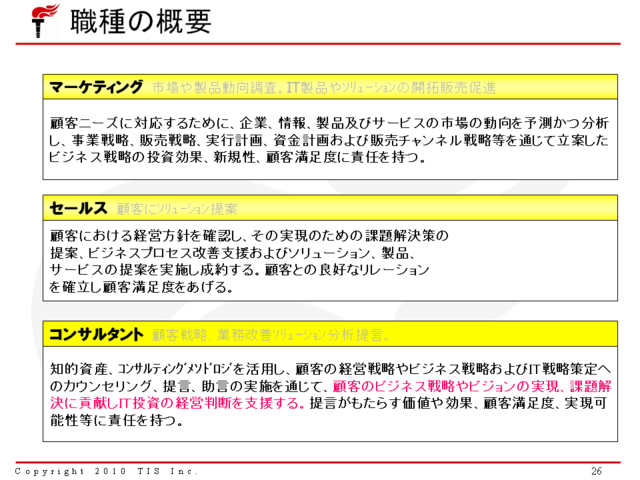 職種の概要

マーケティング 市場や製品動向調査。IT製品やソリューションの開拓販売促進

顧客ニーズに対応するために、企業、情報、製品及びサービスの市場の動向を予測かつ分析し、事業戦略、販売戦略、実行計画、資金計画および販売チャンネル戦略等を通じて立案したビジネス戦略の投資効果、新規性、顧客満足度に責任を持つ。

セールス 顧客にソリューション提案

顧客における経営方針を確認し、その実現のための課題解決策の提案、ビジネスプロセス改善支援およびソリューション、製品、サービスの提案を実施し成約する。顧客との良好なリレーションを確立し顧客満足度をあげる。

コンサルタント 顧客戦略、業務改善ソリューション分析提言。

知的資産、コンサルティングメソドロジを活用し、顧客の経営戦略やビジネス戦略およびIT戦略策定へのカウンセリング、提言、助言の実施を通じて、顧客のビジネス戦略やビジョンの実現、課題解決に貢献しIT投資の経営判断を支援する。提言がもたらす価値や効果、顧客満足度、実現可能性等に責任を持つ。

Copyright 2010 TIS Inc.

26